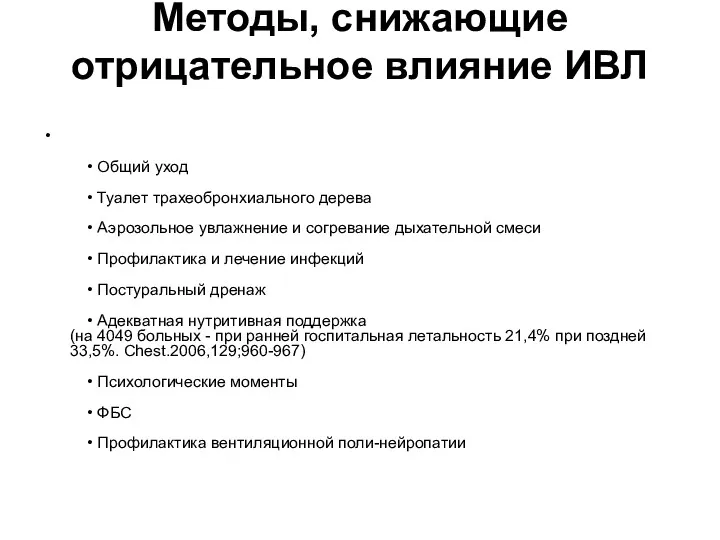 Методы, снижающие отрицательное влияние ИВЛ

•

• Общий уход

• Туалет трахеобронхиального дерева

• Аэрозольное увлажнение и согревание дыхательной смеси

• Профилактика и лечение инфекций

• Постуральный дренаж

• Адекватная нутритивная поддержка
(на 4049 больных - при ранней госпитальная летальность 21,4% при поздней 33,5%. Chest.2006,129;960-967)

• Психологические моменты

• ФБС

• Профилактика вентиляционной поли-нейропатии